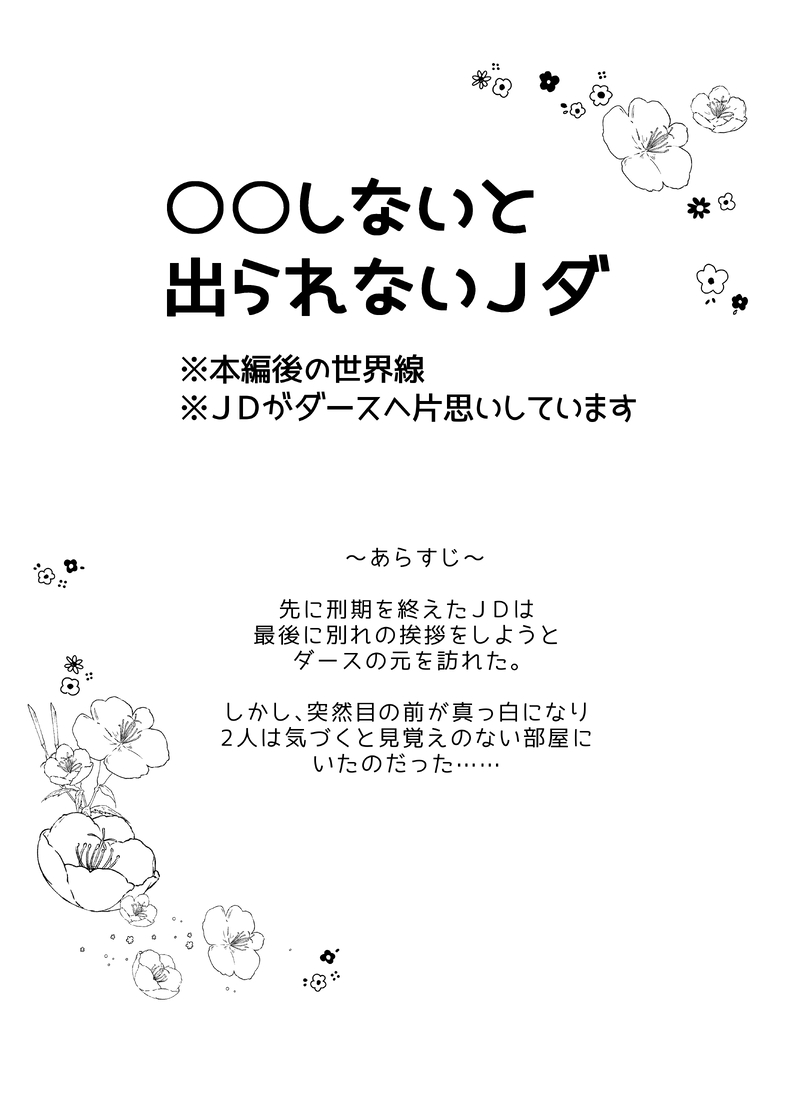 ○○しないと
出られないＪダ

※本編後の世界線
※ＪＤがダースへ片思いしています

～あらすじ～

先に刑期を終えたＪＤは
最後に別れの挨拶をしようと
ダースの元を訪れた。

しかし、突然目の前が真っ白になり
2人は気づくと見覚えのない部屋に
いたのだった……